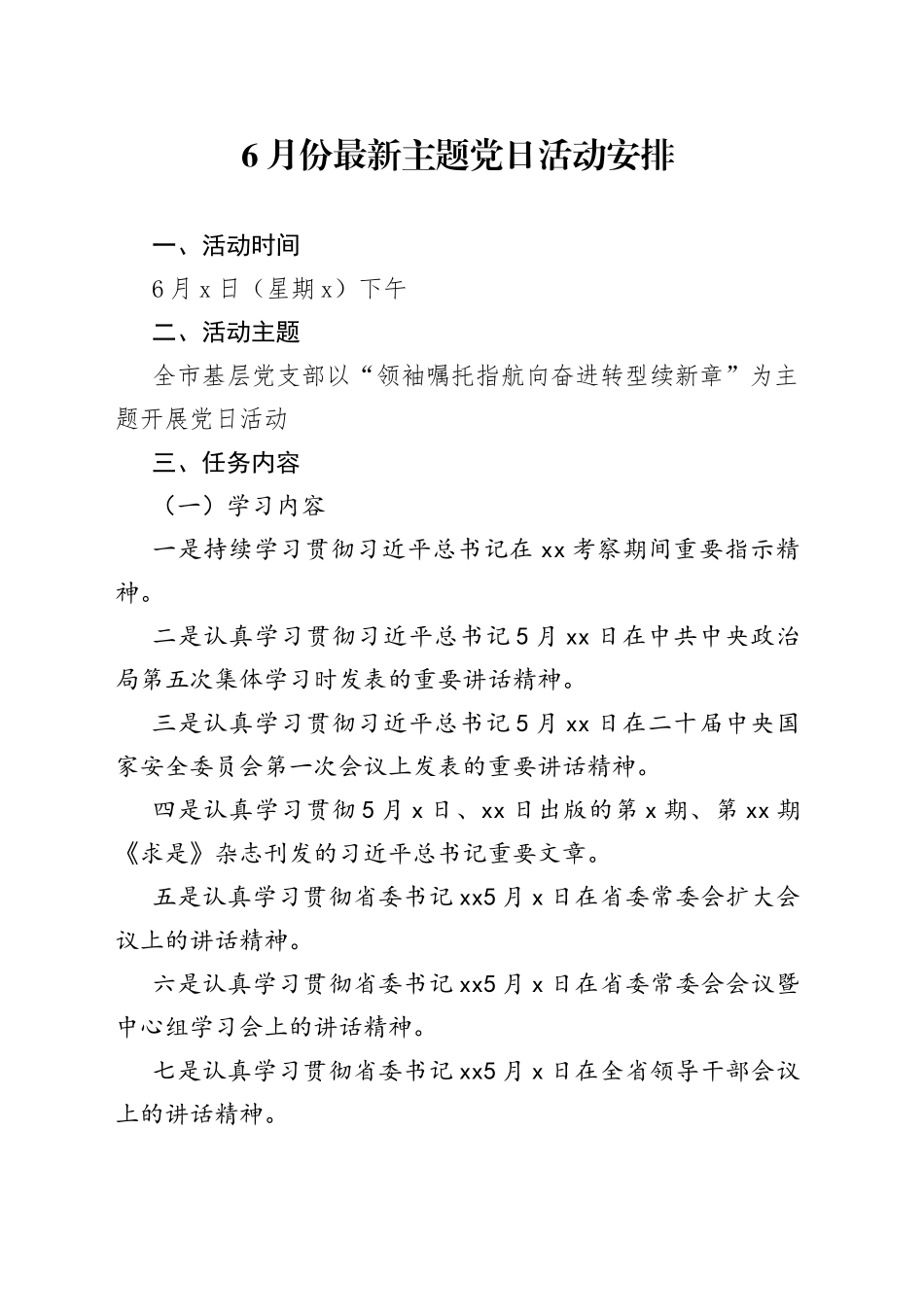 6月份最新主题党日活动安排

一、活动时间

6月x日（星期x）下午

二、活动主题

全市基层党支部以“领袖嘱托指航向奋进转型续新章”为主题开展党日活动

三、任务内容

（一）学习内容

一是持续学习贯彻习近平总书记在xx考察期间重要指示精神。

二是认真学习贯彻习近平总书记5月xx日在中共中央政治局第五次集体学习时发表的重要讲话精神。

三是认真学习贯彻习近平总书记5月xx日在二十届中央国家安全委员会第一次会议上发表的重要讲话精神。

四是认真学习贯彻5月x日、xx日出版的第x期、第xx期《求是》杂志刊发的习近平总书记重要文章。

五是认真学习贯彻省委书记xx5月x日在省委常委会扩大会议上的讲话精神。

六是认真学习贯彻省委书记xx5月x日在省委常委会会议暨中心组学习会上的讲话精神。

七是认真学习贯彻省委书记xx5月x日在全省领导干部会议上的讲话精神。